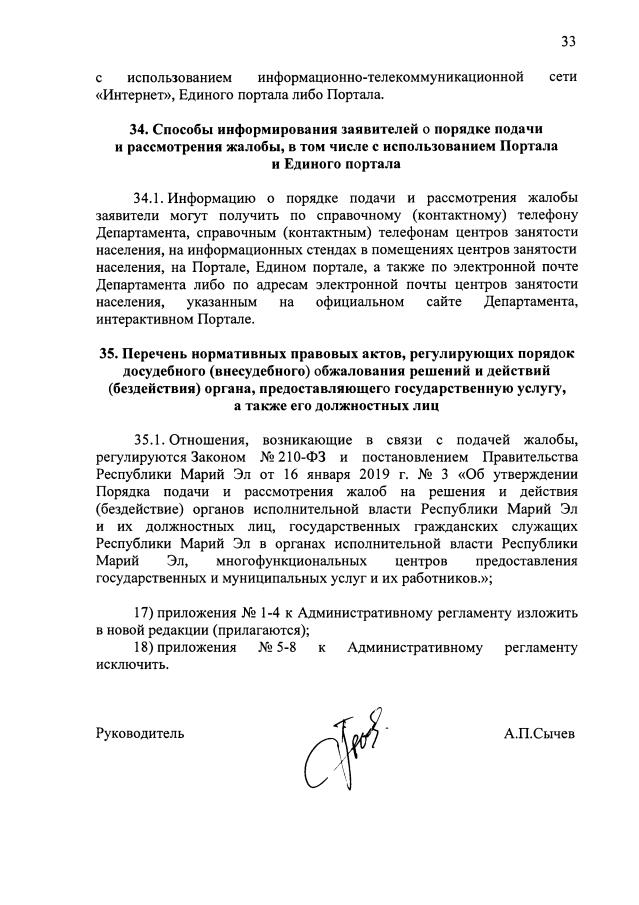 33

с использованием информационно-телекоммуникационной сети «Интернет», Единого портала либо Портала.

34. Способы информирования заявителей о порядке подачи и рассмотрения жалобы, в том числе с использованием Портала и Единого портала

34.1. Информацию о порядке подачи и рассмотрения жалобы заявители могут получить по справочному (контактному) телефону Департамента, справочным (контактным) телефонам центров занятости населения, на информационных стендах в помещениях центров занятости населения, на Портале, Едином портале, а также по электронной почте Департамента либо по адресам электронной почты центров занятости населения, указанным на официальном сайте Департамента, интерактивном Портале.

35. Перечень нормативных правовых актов, регулирующих порядок досудебного (внесудебного) обжалования решений и действий (бездействия) органа, предоставляющего государственную услугу, а также его должностных лиц

35.1. Отношения, возникающие в связи с подачей жалобы, регулируются Законом № 210-ФЗ и постановлением Правительства Республики Марий Эл от 16 января 2019 г. № 3 «Об утверждении Порядка подачи и рассмотрения жалоб на решения и действия (бездействие) органов исполнительной власти Республики Марий Эл и их должностных лиц, государственных гражданских служащих Республики Марий Эл в органах исполнительной власти Республики Марий Эл, многофункциональных центров предоставления государственных и муниципальных услуг и их работников.»;

17) приложения № 1-4 к Административному регламенту изложить в новой редакции (прилагаются);

18) приложения № 5-8 к Административному регламенту исключить.

Руководитель

А.П.Сычев